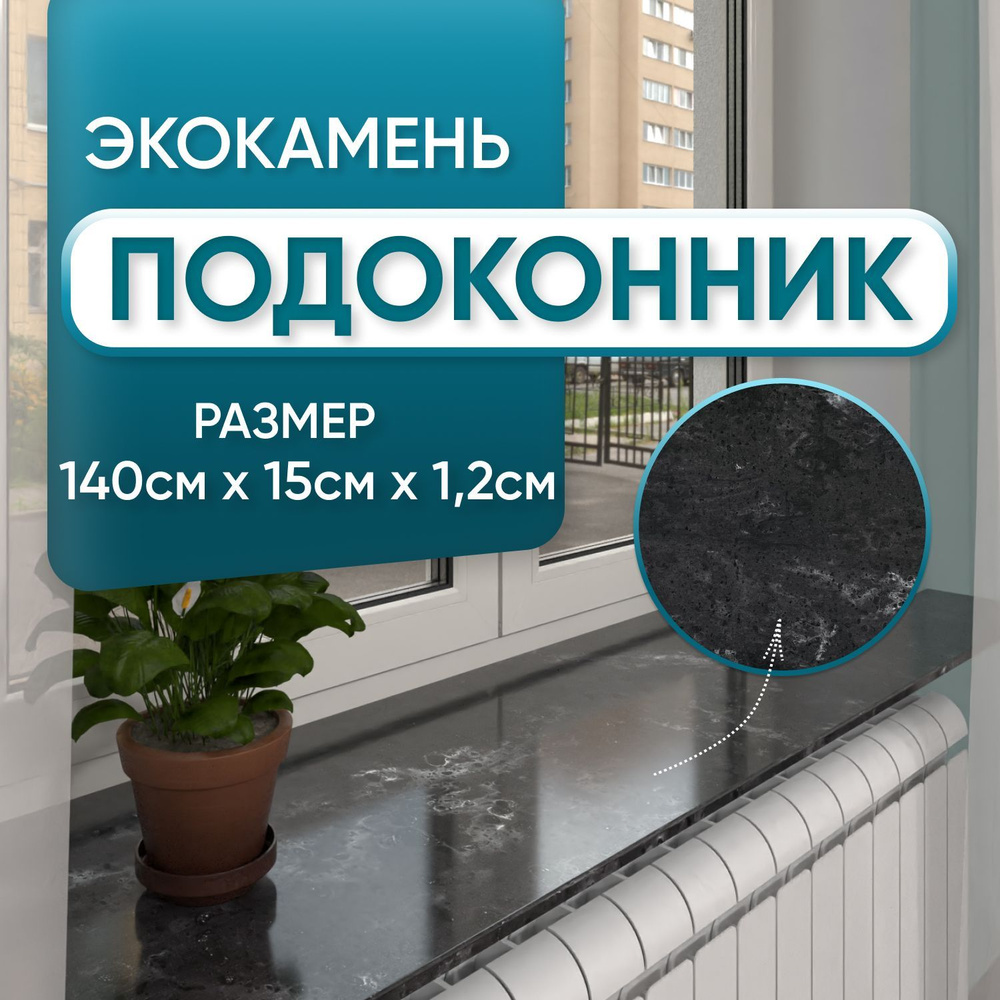 ЭКОКАМЕНЬ
ПОДОКОННИК
РАЗМЕР
140см х 15см х 1,2см